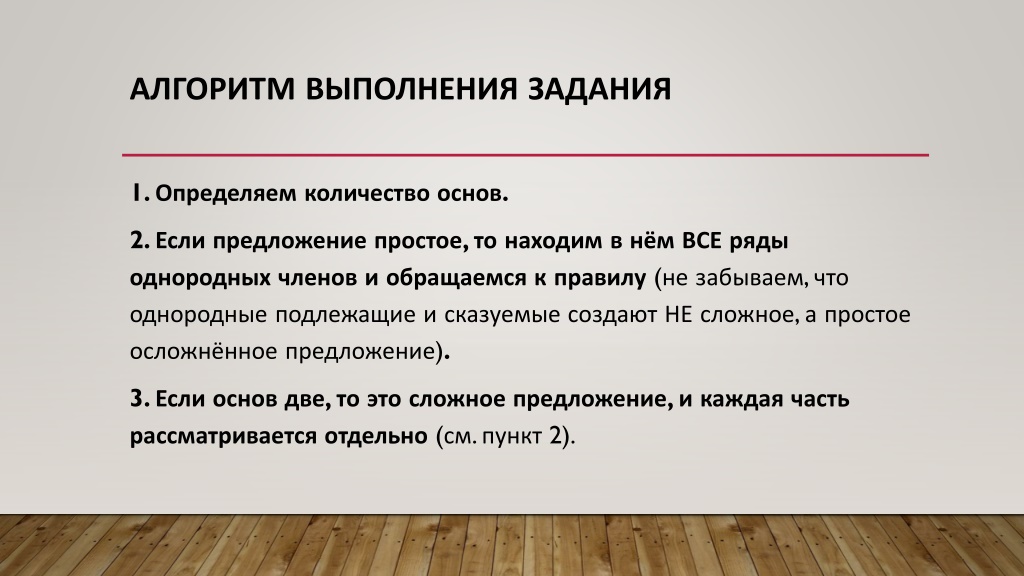 АЛГОРИТМ ВЫПОЛНЕНИЯ ЗАДАНИЯ

1. Определяем количество основ.

2. Если предложение простое, то находим в нём ВСЕ ряды однородных членов и обращаемся к правилу (не забываем, что однородные подлежащие и сказуемые создают НЕ сложное, а простое осложнённое предложение).

3. Если основ две, то это сложное предложение, и каждая часть рассматривается отдельно (см. пункт 2).